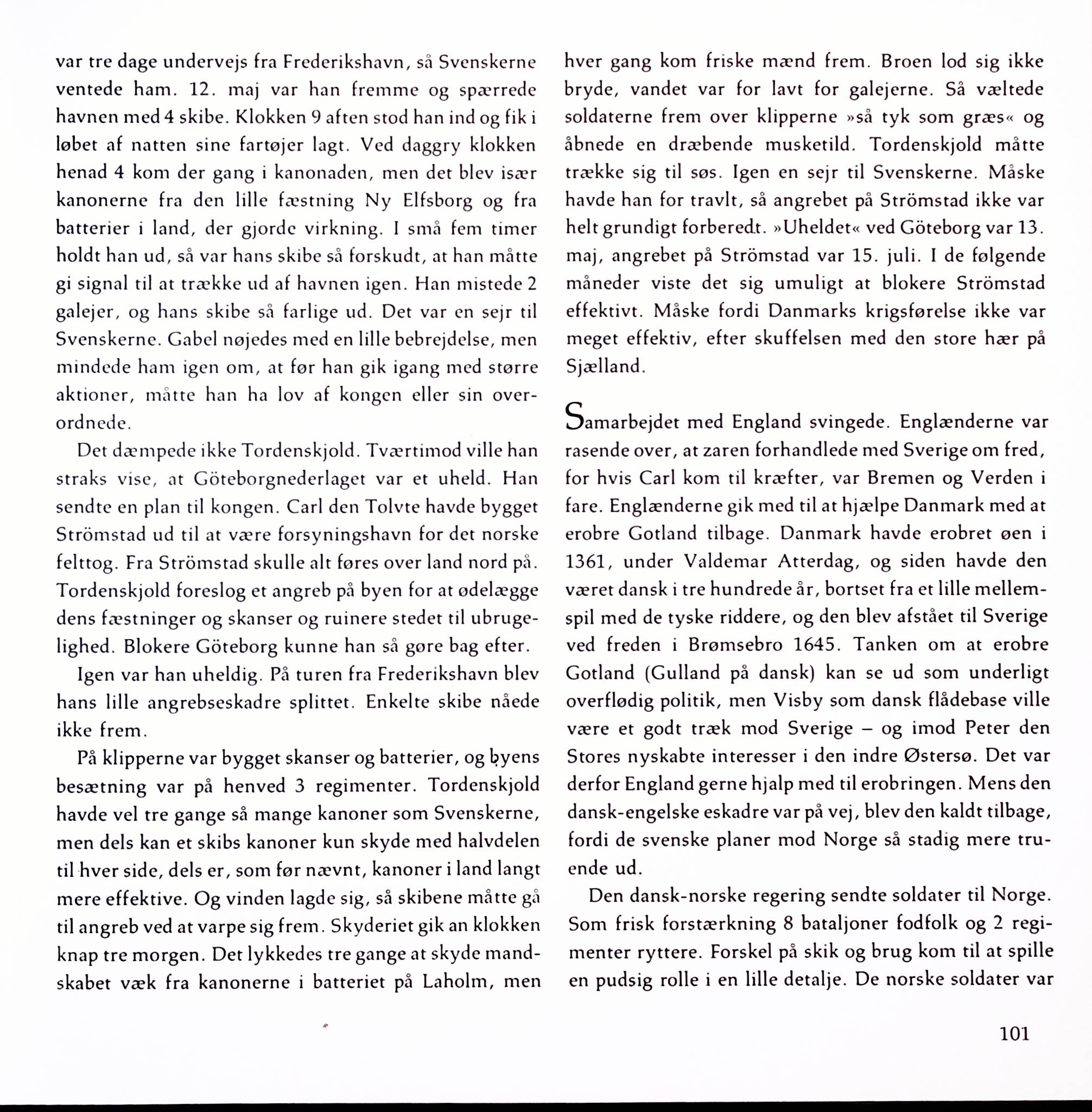 var tre dage undervejs fra Frederikshavn, så Svenskerne ventede ham. 12. maj var han fremme og spærrede havnen med 4 skibe. Klokken 9 aften stod han ind og fik i løbet af natten sine fartøjer lagt. Ved daggry klokken henad 4 kom der gang i kanonaden, men det blev især kanonerne fra den lille fæstning Ny Elfsborg og fra batterier i land, der gjorde virkning. I små fem timer holdt han ud, så var hans skibe så forskudt, at han måtte gi signal til at trække ud af havnen igen. Han mistede 2 galejer, og hans skibe så farlige ud. Det var en sejr til Svenskerne. Gabel nøjedes med en lille bebrejdelse, men mindede ham igen om, at før han gik igang med større aktioner, måtte han ha lov af kongen eller sin overordnede.

Det dæmpede ikke Tordenskjold. Tværtimod ville han straks vise, at Göteborgnederlaget var et uheld. Han sendte en plan til kongen. Carl den Tolvte havde bygget Strömstad ud til at være forsyningshavn for det norske felttog. Fra Strömstad skulle alt føres over land nord på. Tordenskjold foreslog et angreb på byen for at ødelægge dens fæstninger og skanser og ruinere stedet til ubrugelighed. Blokere Göteborg kunne han så gøre bag efter.

Igen var han uheldig. På turen fra Frederikshavn blev hans lille angrebseskadre splittet. Enkelte skibe nåede ikke frem.

På klipperne var bygget skanser og batterier, og byens besætning var på henved 3 regimenter. Tordenskjold havde vel tre gange så mange kanoner som Svenskerne, men dels kan et skibs kanoner kun skyde med halvdelen til hver side, dels er, som før nævnt, kanoner i land langt mere effektive. Og vinden lagde sig, så skibene måtte gå til angreb ved at varpe sig frem. Skyderiet gik an klokken knap tre morgen. Det lykkedes tre gange at skyde mandskabet væk fra kanonerne i batteriet på Laholm, men hver gang kom friske mænd frem. Broen lod sig ikke bryde, vandet var for lavt for galejerne. Så væltede soldaterne frem over klipperne »så tyk som græs« og åbnede en dræbende musketild. Tordenskjold måtte trække sig til søs. Igen en sejr til Svenskerne. Måske havde han for travlt, så angrebet på Strömstad ikke var helt grundigt forberedt. »Uheldet« ved Göteborg var 13. maj, angrebet på Strömstad var 15. juli. I de følgende måneder viste det sig umuligt at blokere Strömstad effektivt. Måske fordi Danmarks krigsførelse ikke var meget effektiv, efter skuffelsen med den store hær på Sjælland.

Samarbejdet med England svingede. Englænderne var rasende over, at zaren forhandlede med Sverige om fred, for hvis Carl kom til kræfter, var Bremen og Verden i fare. Englænderne gik med til at hjælpe Danmark med at erobre Gotland tilbage. Danmark havde erobret øen i 1361, under Valdemar Atterdag, og siden havde den været dansk i tre hundrede år, bortset fra et lille mellemspil med de tyske riddere, og den blev afstået til Sverige ved freden i Brømsebro 1645. Tanken om at erobre Gotland (Gulland på dansk) kan se ud som underligt overflødig politik, men Visby som dansk flådebase ville være et godt træk mod Sverige – og imod Peter den Stores nyskabte interesser i den indre Østersø. Det var derfor England gerne hjalp med til erobringen. Mens den dansk-engelske eskadre var på vej, blev den kaldt tilbage, fordi de svenske planer mod Norge så stadig mere truende ud.

Den dansk-norske regering sendte soldater til Norge. Som frisk forstærkning 8 bataljoner fodfolk og 2 regimenter ryttere. Forskel på skik og brug kom til at spille en pudsig rolle i en lille detalje. De norske soldater var

101